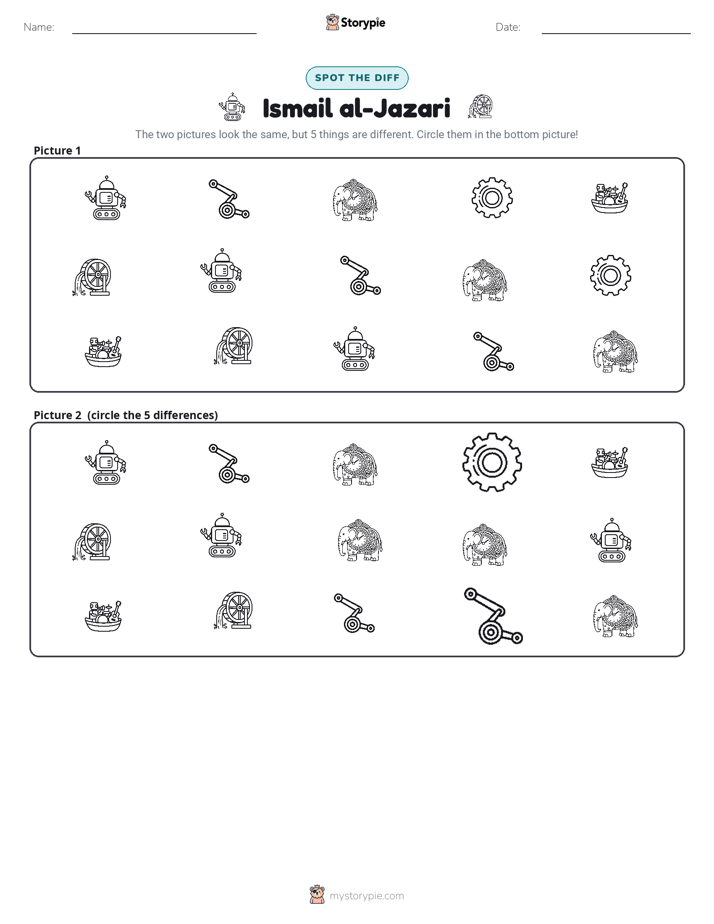 Name: ____ Storypie Date: ____

SPOT THE DIFF

Ismail al-Jazari

The two pictures look the same, but 5 things are different. Circle them in the bottom picture!

Picture 1

Picture 2 (circle the 5 differences)

mystorypie.com